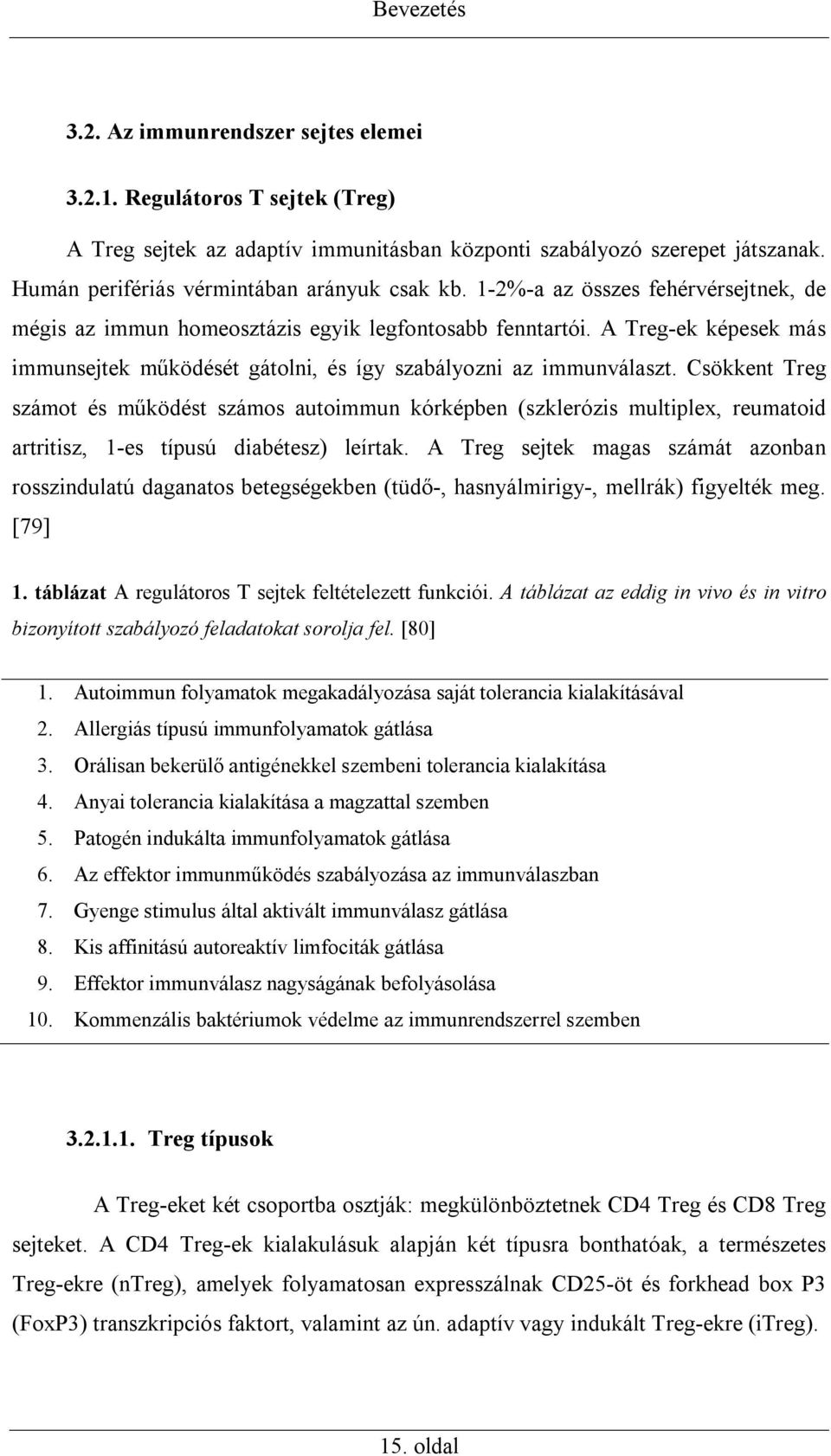 Bevezetés

3.2. Az immunrendszer sejtes elemei

3.2.1. Regulátoros T sejtek (Treg)

A Treg sejtek az adaptív immunitásban központi szabályozó szerepet játszanak. Humán perifériás vérmintában arányuk csak kb. 1-2%-a az összes fehérvérsejtnek, de mégis az immun homeosztázis egyik legfontosabb fenntartói. A Treg-ek képesek más immunsejtek működését gátolni, és így szabályozni az immunválaszt. Csökkent Treg számot és működést számos autoimmun kórképben (szklerózis multiplex, reumatoid artritisz, 1-es típusú diabétesz) leírtak. A Treg sejtek magas számát azonban rosszindulatú daganatos betegségekben (tüdő-, hasnyálmirigy-, mellrák) figyelték meg. [79]

1. táblázat A regulátoros T sejtek feltételezett funkciói. A táblázat az eddig in vivo és in vitro bizonyított szabályozó feladatokat sorolja fel. [80]

1. Autoimmun folyamatok megakadályozása saját tolerancia kialakításával
2. Allergiás típusú immunfolyamatok gátlása
3. Orálisan bekerülő antigénekkel szembeni tolerancia kialakítása
4. Anyai tolerancia kialakítása a magzattal szemben
5. Patogén indukálta immunfolyamatok gátlása
6. Az effektor immunműködés szabályozása az immunválaszban
7. Gyenge stimulus által aktivált immunválasz gátlása
8. Kis affinitású autoreaktív limfociták gátlása
9. Effektor immunválasz nagyságának befolyásolása
10. Kommenzális baktériumok védelme az immunrendszerrel szemben

3.2.1.1. Treg típusok

A Treg-eket két csoportba osztják: megkülönböztetnek CD4 Treg és CD8 Treg sejteket. A CD4 Treg-ek kialakulásuk alapján két típusra bonthatóak, a természetes Treg-ekre (nTreg), amelyek folyamatosan expresszálnak CD25-öt és forkhead box P3 (FoxP3) transzkripciós faktort, valamint az ún. adaptív vagy indukált Treg-ekre (iTreg).

15. oldal